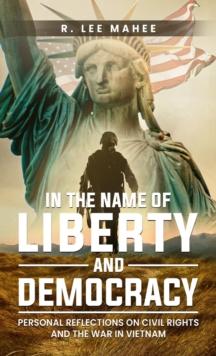 R. LEE MAHEE

IN THE NAME OF
LIBERTY
AND
DEMOCRACY

PERSONAL REFLECTIONS ON CIVIL RIGHTS AND THE WAR IN VIETNAM